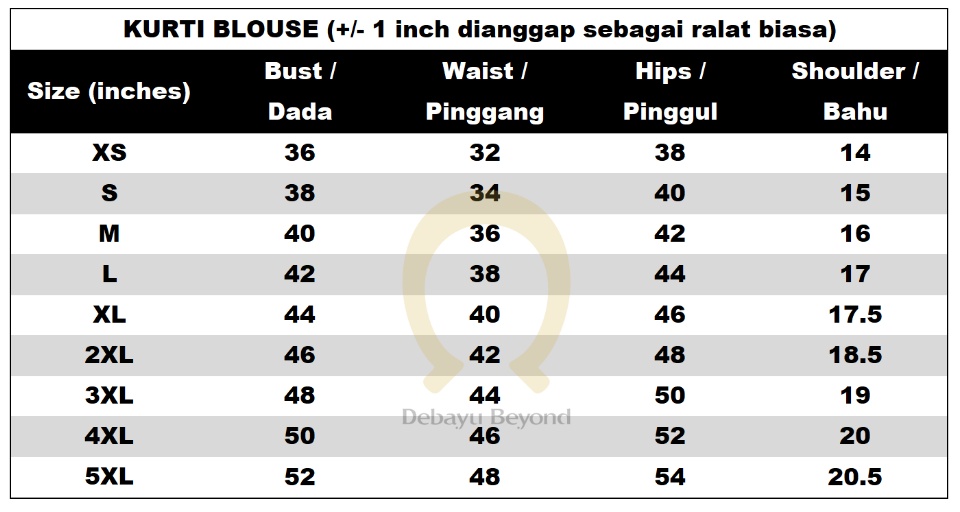 KURTI BLOUSE (+/- 1 inch dianggap sebagai ralat biasa)

| Size (inches) | Bust / Dada | Waist / Pinggang | Hips / Pinggul | Shoulder / Bahu |
|---|---|---|---|---|
| XS | 36 | 32 | 38 | 14 |
| S | 38 | 34 | 40 | 15 |
| M | 40 | 36 | 42 | 16 |
| L | 42 | 38 | 44 | 17 |
| XL | 44 | 40 | 46 | 17.5 |
| 2XL | 46 | 42 | 48 | 18.5 |
| 3XL | 48 | 44 | 50 | 19 |
| 4XL | 50 | 46 | 52 | 20 |
| 5XL | 52 | 48 | 54 | 20.5 |

Debayu Beyond